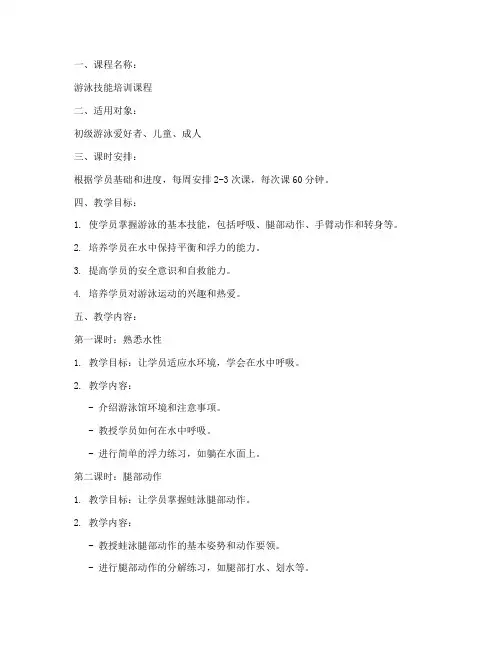 一、课程名称：

游泳技能培训课程

二、适用对象：

初级游泳爱好者、儿童、成人

三、课时安排：

根据学员基础和进度，每周安排 2-3 次课，每次课 60 分钟。

四、教学目标：

1. 使学员掌握游泳的基本技能，包括呼吸、腿部动作、手臂动作和转身等。

2. 培养学员在水中保持平衡和浮力的能力。

3. 提高学员的安全意识和自救能力。

4. 培养学员对游泳运动的兴趣和热爱。

五、教学内容：

第一课时：熟悉水性

1. 教学目标：让学员适应水环境，学会在水中呼吸。

2. 教学内容：

- 介绍游泳馆环境和注意事项。

- 教授学员如何在水中呼吸。

- 进行简单的浮力练习，如躺在水面上。

第二课时：腿部动作

1. 教学目标：让学员掌握蛙泳腿部动作。

2. 教学内容：

- 教授蛙泳腿部动作的基本姿势和动作要领。

- 进行腿部动作的分解练习，如腿部打水、划水等。